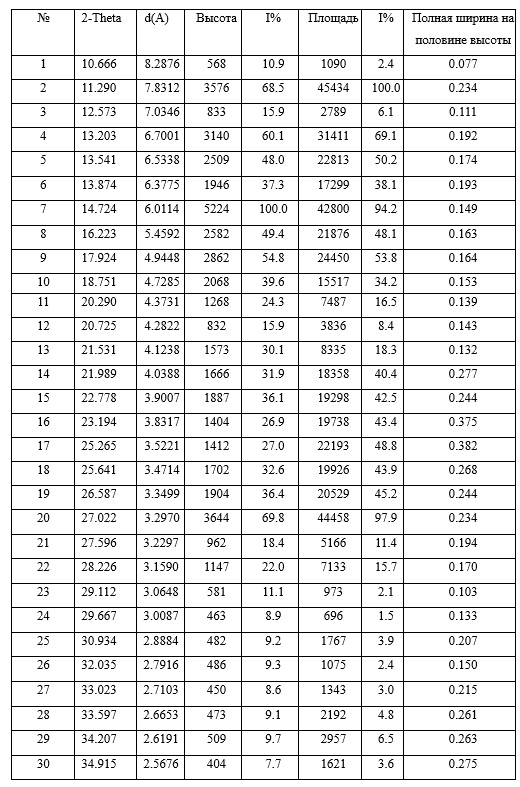 | № | 2-Theta | d(A) | Высота | I% | Площадь | I% | Полная ширина на половине высоты |
|---|---|---|---|---|---|---|---|
| 1 | 10.666 | 8.2876 | 568 | 10.9 | 1090 | 2.4 | 0.077 |
| 2 | 11.290 | 7.8312 | 3576 | 68.5 | 45434 | 100.0 | 0.234 |
| 3 | 12.573 | 7.0346 | 833 | 15.9 | 2789 | 6.1 | 0.111 |
| 4 | 13.203 | 6.7001 | 3140 | 60.1 | 31411 | 69.1 | 0.192 |
| 5 | 13.541 | 6.5338 | 2509 | 48.0 | 22813 | 50.2 | 0.174 |
| 6 | 13.874 | 6.3775 | 1946 | 37.3 | 17299 | 38.1 | 0.193 |
| 7 | 14.724 | 6.0114 | 5224 | 100.0 | 42800 | 94.2 | 0.149 |
| 8 | 16.223 | 5.4592 | 2582 | 49.4 | 21876 | 48.1 | 0.163 |
| 9 | 17.924 | 4.9448 | 2862 | 54.8 | 24450 | 53.8 | 0.164 |
| 10 | 18.751 | 4.7285 | 2068 | 39.6 | 15517 | 34.2 | 0.153 |
| 11 | 20.290 | 4.3731 | 1268 | 24.3 | 7487 | 16.5 | 0.139 |
| 12 | 20.725 | 4.2822 | 832 | 15.9 | 3836 | 8.4 | 0.143 |
| 13 | 21.531 | 4.1238 | 1573 | 30.1 | 8335 | 18.3 | 0.132 |
| 14 | 21.989 | 4.0388 | 1666 | 31.9 | 18358 | 40.4 | 0.277 |
| 15 | 22.778 | 3.9007 | 1887 | 36.1 | 19298 | 42.5 | 0.244 |
| 16 | 23.194 | 3.8317 | 1404 | 26.9 | 19738 | 43.4 | 0.375 |
| 17 | 25.265 | 3.5221 | 1412 | 27.0 | 22193 | 48.8 | 0.382 |
| 18 | 25.641 | 3.4714 | 1702 | 32.6 | 19926 | 43.9 | 0.268 |
| 19 | 26.587 | 3.3499 | 1904 | 36.4 | 20529 | 45.2 | 0.244 |
| 20 | 27.022 | 3.2970 | 3644 | 69.8 | 44458 | 97.9 | 0.234 |
| 21 | 27.596 | 3.2297 | 962 | 18.4 | 5166 | 11.4 | 0.194 |
| 22 | 28.226 | 3.1590 | 1147 | 22.0 | 7133 | 15.7 | 0.170 |
| 23 | 29.112 | 3.0648 | 581 | 11.1 | 973 | 2.1 | 0.103 |
| 24 | 29.667 | 3.0087 | 463 | 8.9 | 696 | 1.5 | 0.133 |
| 25 | 30.934 | 2.8884 | 482 | 9.2 | 1767 | 3.9 | 0.207 |
| 26 | 32.035 | 2.7916 | 486 | 9.3 | 1075 | 2.4 | 0.150 |
| 27 | 33.023 | 2.7103 | 450 | 8.6 | 1343 | 3.0 | 0.215 |
| 28 | 33.597 | 2.6653 | 473 | 9.1 | 2192 | 4.8 | 0.261 |
| 29 | 34.207 | 2.6191 | 509 | 9.7 | 2957 | 6.5 | 0.263 |
| 30 | 34.915 | 2.5676 | 404 | 7.7 | 1621 | 3.6 | 0.275 |